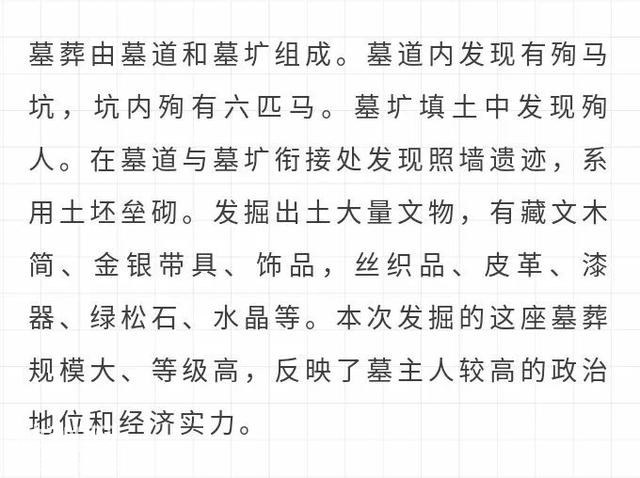 墓葬由墓道和墓圹组成。墓道内发现有殉马坑，坑内殉有六匹马。墓圹填土中发现殉人。在墓道与墓圹衔接处发现照墙遗迹，系用土坯垒砌。发掘出土大量文物，有藏文木简、金银带具、饰品，丝织品、皮革、漆器、绿松石、水晶等。本次发掘的这座墓葬规模大、等级高，反映了墓主人较高的政治地位和经济实力。